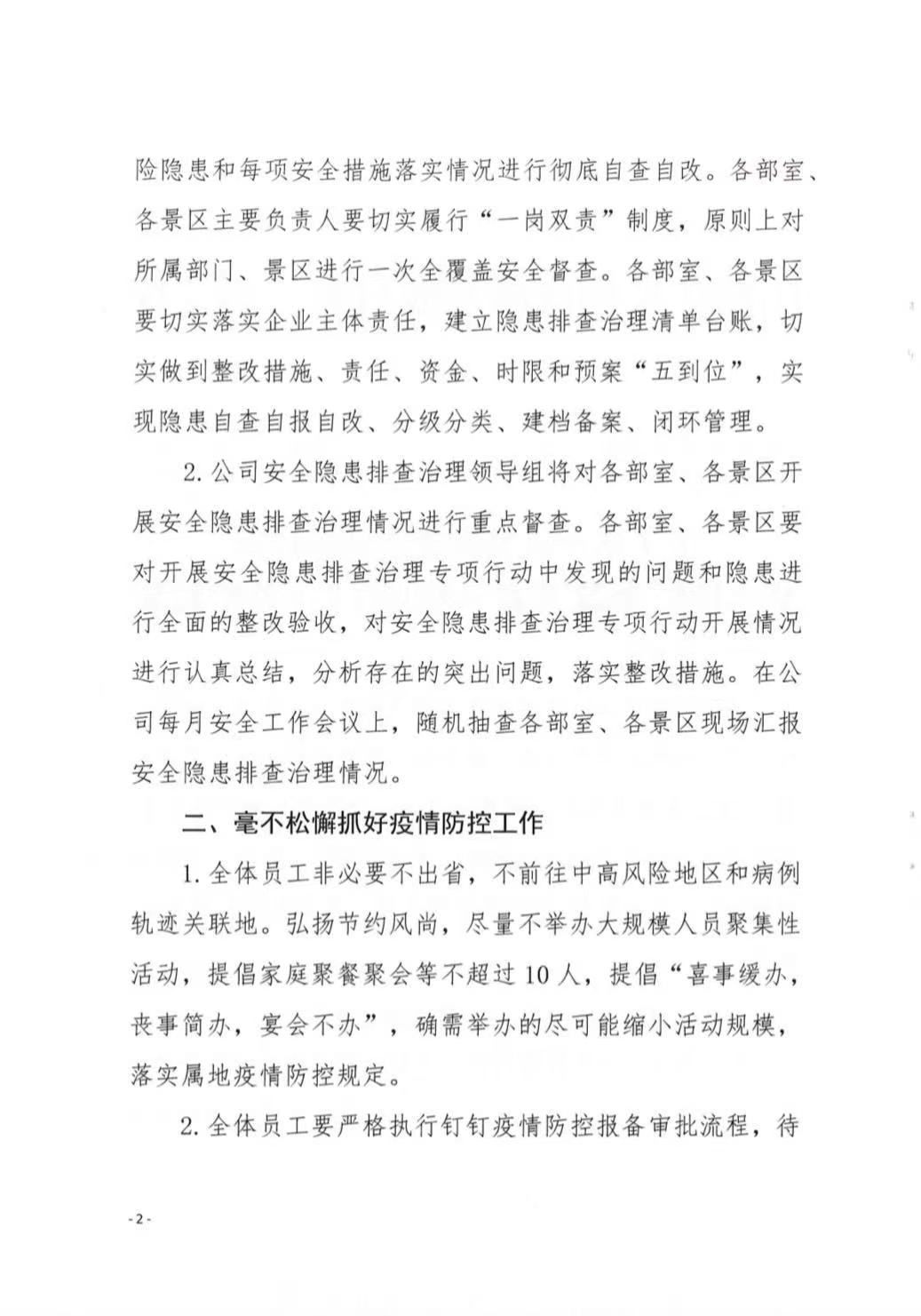 险隐患和每项安全措施落实情况进行彻底自查自改。各部室、各景区主要负责人要切实履行“一岗双责”制度，原则上对所属部门、景区进行一次全覆盖安全督查。各部室、各景区要切实落实企业主体责任，建立隐患排查治理清单台账，切实做到整改措施、责任、资金、时限和预案“五到位”，实现隐患自查自报自改、分级分类、建档备案、闭环管理。

2. 公司安全隐患排查治理领导组将对各部室、各景区开展安全隐患排查治理情况进行重点督查。各部室、各景区要对开展安全隐患排查治理专项行动中发现的问题和隐患进行全面的整改验收，对安全隐患排查治理专项行动开展情况进行认真总结，分析存在的突出问题，落实整改措施。在公司每月安全工作会议上，随机抽查各部室、各景区现场汇报安全隐患排查治理情况。

二、毫不松懈抓好疫情防控工作

1. 全体员工非必要不出省，不前往中高风险地区和病例轨迹关联地。弘扬节约风尚，尽量不举办大规模人员聚集性活动，提倡家庭聚餐聚会等不超过 10 人，提倡“喜事缓办，丧事简办，宴会不办”，确需举办的尽可能缩小活动规模，落实属地疫情防控规定。

2. 全体员工要严格执行钉钉疫情防控报备审批流程，待

- 2 -